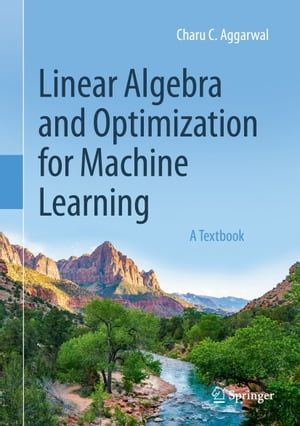 Charu C. Aggarwal

Linear Algebra and Optimization for Machine Learning

A Textbook

Springer